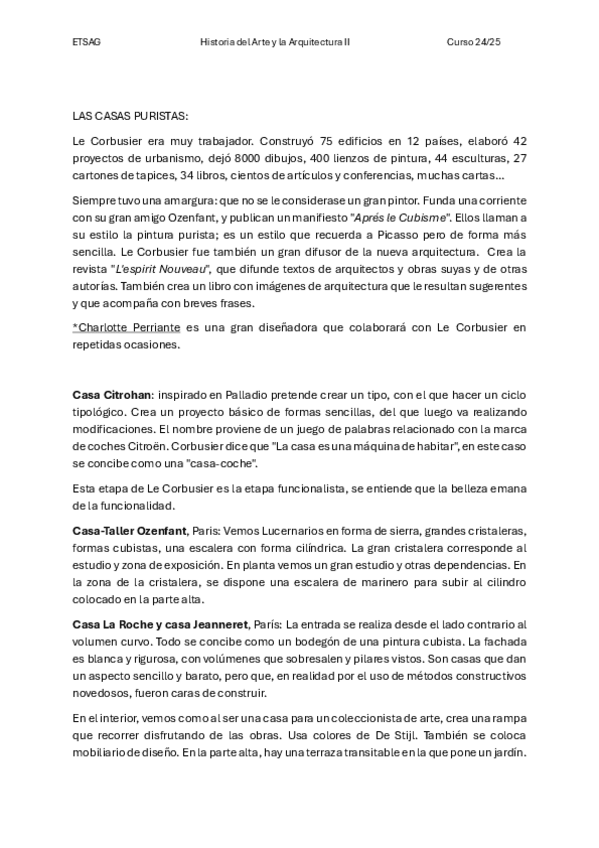 ETSAG Historia del Arte y la Arquitectura II Curso 24/25

LAS CASAS PURISTAS:

Le Corbusier era muy trabajador. Construyó 75 edificios en 12 países, elaboró 42 proyectos de urbanismo, dejó 8000 dibujos, 400 lienzos de pintura, 44 esculturas, 27 cartones de tapices, 34 libros, cientos de artículos y conferencias, muchas cartas…

Siempre tuvo una amargura: que no se le considerase un gran pintor. Funda una corriente con su gran amigo Ozenfant, y publican un manifiesto "Aprés le Cubisme". Ellos llaman a su estilo la pintura purista; es un estilo que recuerda a Picasso pero de forma más sencilla. Le Corbusier fue también un gran difusor de la nueva arquitectura. Crea la revista "L'espirit Nouveau", que difunde textos de arquitectos y obras suyas y de otras autorías. También crea un libro con imágenes de arquitectura que le resultan sugerentes y que acompaña con breves frases.

*Charlotte Perriante es una gran diseñadora que colaborará con Le Corbusier en repetidas ocasiones.

Casa Citrohan: inspirado en Palladio pretende crear un tipo, con el que hacer un ciclo tipológico. Crea un proyecto básico de formas sencillas, del que luego va realizando modificaciones. El nombre proviene de un juego de palabras relacionado con la marca de coches Citroën. Corbusier dice que "La casa es una máquina de habitar", en este caso se concibe como una "casa-coche".

Esta etapa de Le Corbusier es la etapa funcionalista, se entiende que la belleza emana de la funcionalidad.

Casa-Taller Ozenfant, Paris: Vemos Lucernarios en forma de sierra, grandes cristaleras, formas cubistas, una escalera con forma cilíndrica. La gran cristalera corresponde al estudio y zona de exposición. En planta vemos un gran estudio y otras dependencias. En la zona de la cristalera, se dispone una escalera de marinero para subir al cilindro colocado en la parte alta.

Casa La Roche y casa Jeanneret, París: La entrada se realiza desde el lado contrario al volumen curvo. Todo se concibe como un bodegón de una pintura cubista. La fachada es blanca y rigurosa, con volúmenes que sobresalen y pilares vistos. Son casas que dan un aspecto sencillo y barato, pero que, en realidad por el uso de métodos constructivos novedosos, fueron caras de construir.

En el interior, vemos como al ser una casa para un coleccionista de arte, crea una rampa que recorrer disfrutando de las obras. Usa colores de De Stijl. También se coloca mobiliario de diseño. En la parte alta, hay una terraza transitable en la que pone un jardín.